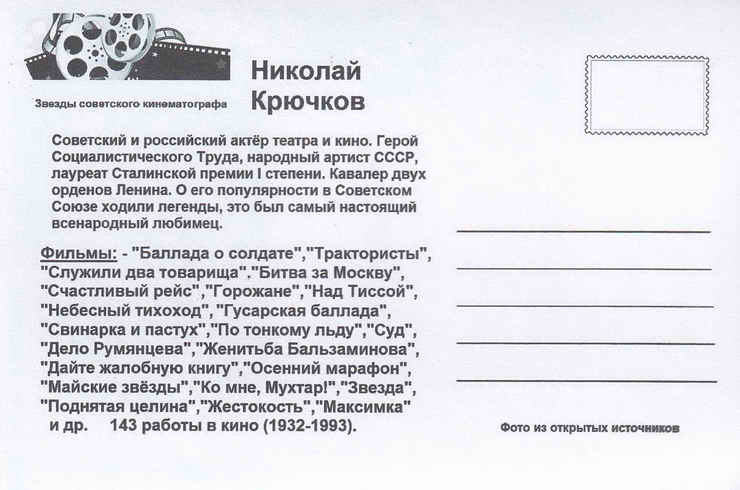 Звезды советского кинематографа

Николай Крючков

Советский и российский актёр театра и кино. Герой Социалистического Труда, народный артист СССР, лауреат Сталинской премии I степени. Кавалер двух орденов Ленина. О его популярности в Советском Союзе ходили легенды, это был самый настоящий всенародный любимец.

Фильмы: - "Баллада о солдате","Трактористы", "Служили два товарища"."Битва за Москву", "Счастливый рейс","Горожане","Над Тиссой", "Небесный тихоход", "Гусарская баллада", "Свинарка и пастух","По тонкому льду","Суд", "Дело Румянцева","Женитьба Бальзаминова", "Дайте жалобную книгу","Осенний марафон", "Майские звёзды","Ко мне, Мухтар!","Звезда", "Поднятая целина","Жестокость","Максимка" и др. 143 работы в кино (1932-1993).

Фото из открытых источников